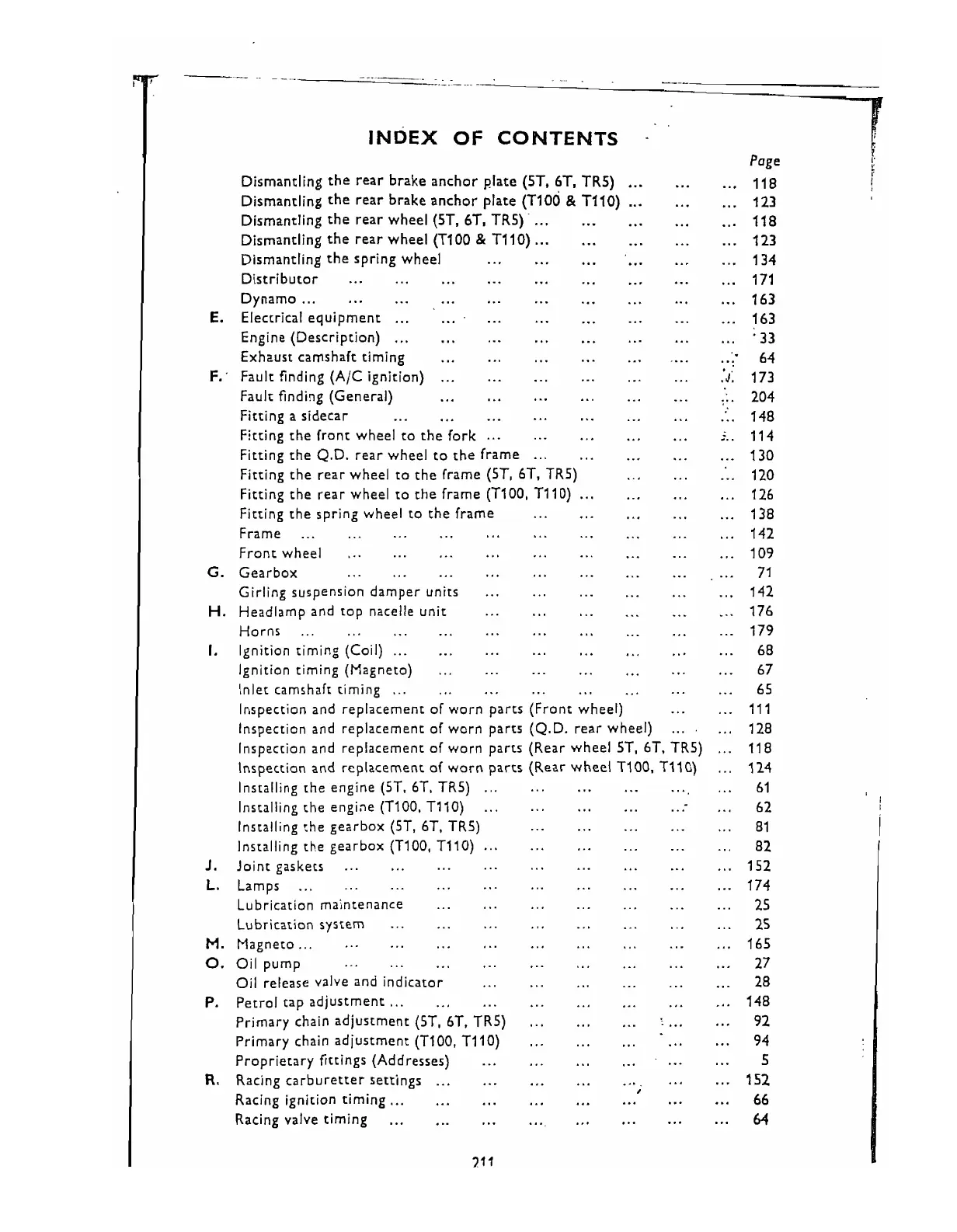 INDEX OF CONTENTS

Page

Dismantling the rear brake anchor plate (5T, 6T, TR5) ... ... ... 118
Dismantling the rear brake anchor plate (T100 & T110) ... ... ... 123
Dismantling the rear wheel (5T, 6T, TR5) ... ... ... ... ... 118
Dismantling the rear wheel (T100 & T110) ... ... ... ... ... 123
Dismantling the spring wheel ... ... ... ... ... ... 134
Distributor ... ... ... ... ... ... ... ... ... 171
Dynamo ... ... ... ... ... ... ... ... ... ... 163
E. Electrical equipment ... ... ... ... ... ... ... ... 163
Engine (Description) ... ... ... ... ... ... ... ... 33
Exhaust camshaft timing ... ... ... ... ... ... ... 64
F. Fault finding (A/C ignition) ... ... ... ... ... ... ... 173
Fault finding (General) ... ... ... ... ... ... ... 204
Fitting a sidecar ... ... ... ... ... ... ... ... 148
Fitting the front wheel to the fork ... ... ... ... ... ... 114
Fitting the Q.D. rear wheel to the frame ... ... ... ... ... 130
Fitting the rear wheel to the frame (5T, 6T, TR5) ... ... ... 120
Fitting the rear wheel to the frame (T100, T110) ... ... ... ... 126
Fitting the spring wheel to the frame ... ... ... ... ... 138
Frame ... ... ... ... ... ... ... ... ... ... 142
Front wheel ... ... ... ... ... ... ... ... ... 109
G. Gearbox ... ... ... ... ... ... ... ... ... 71
Girling suspension damper units ... ... ... ... ... ... 142
H. Headlamp and top nacelle unit ... ... ... ... ... ... 176
Horns ... ... ... ... ... ... ... ... ... ... 179
I. Ignition timing (Coil) ... ... ... ... ... ... ... ... 68
Ignition timing (Magneto) ... ... ... ... ... ... ... 67
Inlet camshaft timing ... ... ... ... ... ... ... ... 65
Inspection and replacement of worn parts (Front wheel) ... ... 111
Inspection and replacement of worn parts (Q.D. rear wheel) ... ... 128
Inspection and replacement of worn parts (Rear wheel 5T, 6T, TR5) ... 118
Inspection and replacement of worn parts (Rear wheel T100, T110) ... 124
Installing the engine (5T, 6T, TR5) ... ... ... ... ... ... 61
Installing the engine (T100, T110) ... ... ... ... ... ... 62
Installing the gearbox (5T, 6T, TR5) ... ... ... ... ... 81
Installing the gearbox (T100, T110) ... ... ... ... ... ... 82
J. Joint gaskets ... ... ... ... ... ... ... ... ... 152
L. Lamps ... ... ... ... ... ... ... ... ... ... 174
Lubrication maintenance ... ... ... ... ... ... ... 25
Lubrication system ... ... ... ... ... ... ... ... 25
M. Magneto ... ... ... ... ... ... ... ... ... ... 165
O. Oil pump ... ... ... ... ... ... ... ... ... 27
Oil release valve and indicator ... ... ... ... ... ... 28
P. Petrol tap adjustment ... ... ... ... ... ... ... ... 148
Primary chain adjustment (5T, 6T, TR5) ... ... ... ... ... 92
Primary chain adjustment (T100, T110) ... ... ... ... ... 94
Proprietary fittings (Addresses) ... ... ... ... ... ... 5
R. Racing carburetter settings ... ... ... ... ... ... ... 152
Racing ignition timing ... ... ... ... ... ... ... ... 66
Racing valve timing ... ... ... ... ... ... ... ... 64

211